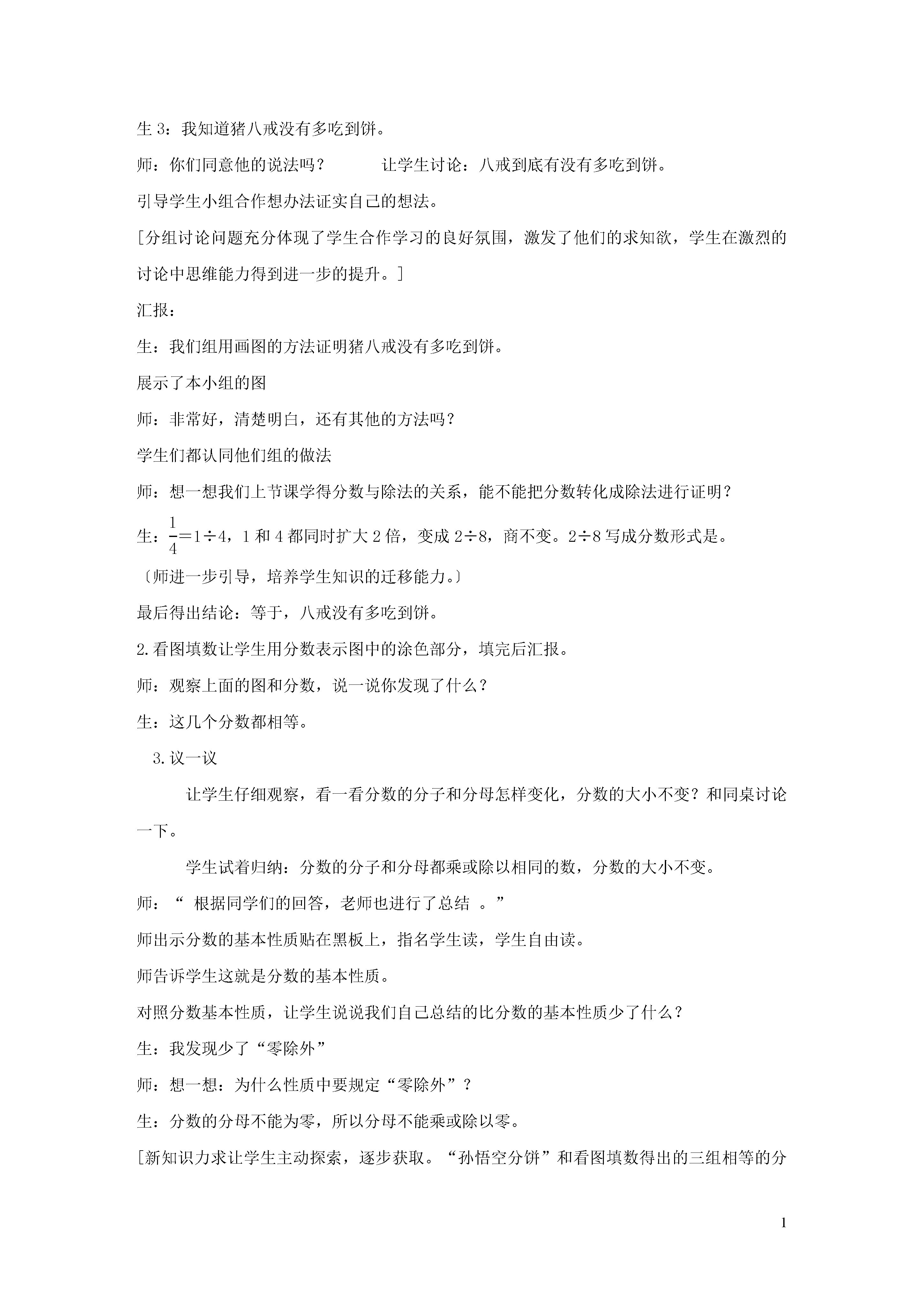 生 3：我知道猪八戒没有多吃到饼。

师：你们同意他的说法吗？　　　让学生讨论：八戒到底有没有多吃到饼。

引导学生小组合作想办法证实自己的想法。

[分组讨论问题充分体现了学生合作学习的良好氛围，激发了他们的求知欲，学生在激烈的讨论中思维能力得到进一步的提升。]

汇报：

生：我们组用画图的方法证明猪八戒没有多吃到饼。

展示了本小组的图

师：非常好，清楚明白，还有其他的方法吗？

学生们都认同他们组的做法

师：想一想我们上节课学得分数与除法的关系，能不能把分数转化成除法进行证明？

生：$\frac{1}{4}$＝1÷4，1 和 4 都同时扩大 2 倍，变成 2÷8，商不变。2÷8 写成分数形式是。

〔师进一步引导，培养学生知识的迁移能力。〕

最后得出结论：等于，八戒没有多吃到饼。

2.看图填数让学生用分数表示图中的涂色部分，填完后汇报。

师：观察上面的图和分数，说一说你发现了什么？

生：这几个分数都相等。

3.议一议

让学生仔细观察，看一看分数的分子和分母怎样变化，分数的大小不变？和同桌讨论一下。

学生试着归纳：分数的分子和分母都乘或除以相同的数，分数的大小不变。

师：“ 根据同学们的回答，老师也进行了总结 。”

师出示分数的基本性质贴在黑板上，指名学生读，学生自由读。

师告诉学生这就是分数的基本性质。

对照分数基本性质，让学生说说我们自己总结的比分数的基本性质少了什么？

生：我发现少了“零除外”

师：想一想：为什么性质中要规定“零除外”？

生：分数的分母不能为零，所以分母不能乘或除以零。

[新知识力求让学生主动探索，逐步获取。“孙悟空分饼”和看图填数得出的三组相等的分

1